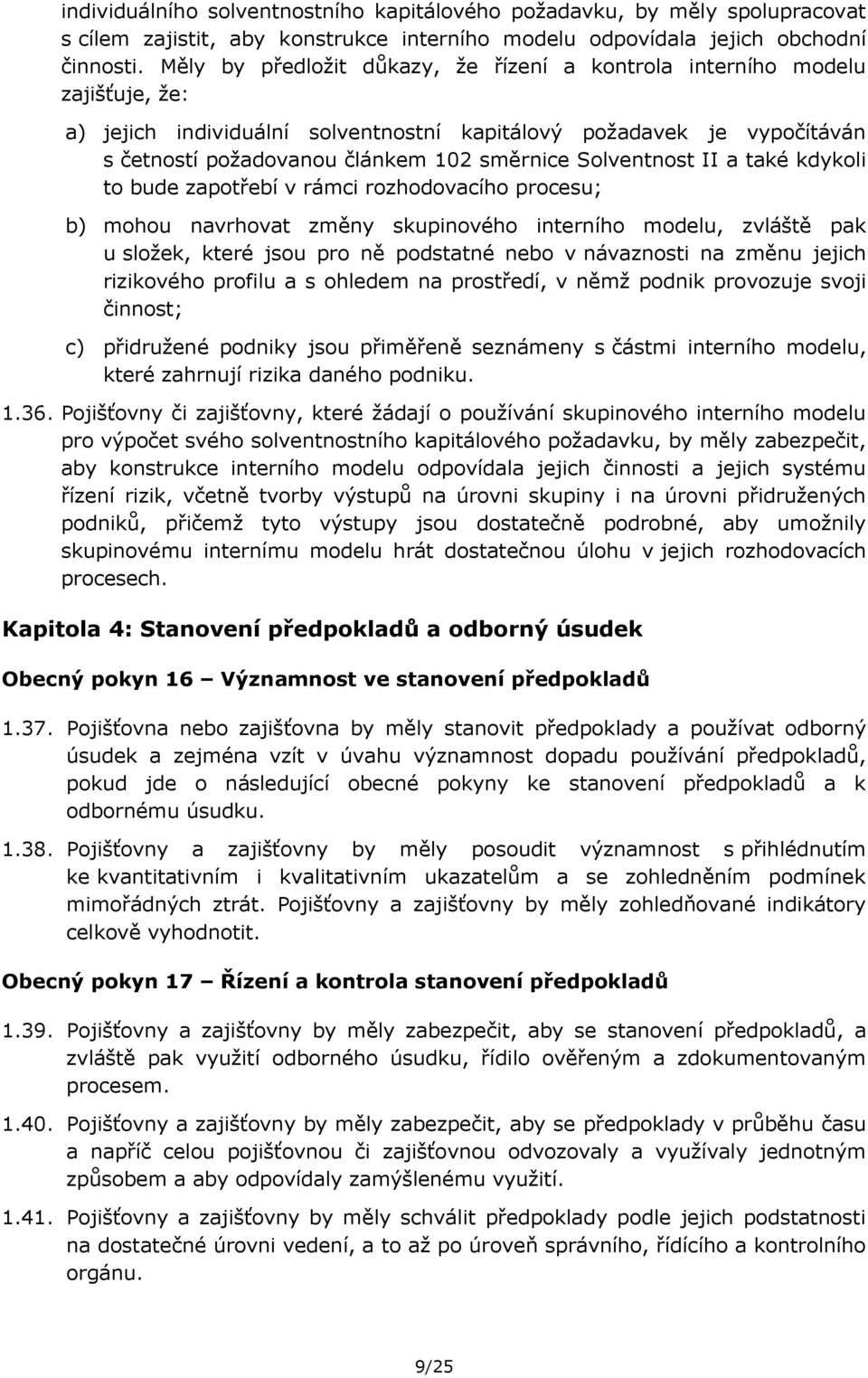 individuálního solventnostního kapitálového požadavku, by měly spolupracovat s cílem zajistit, aby konstrukce interního modelu odpovídala jejich obchodní činnosti. Měly by předložit důkazy, že řízení a kontrola interního modelu zajišťuje, že:

a) jejich individuální solventnostní kapitálový požadavek je vypočítáván s četností požadovanou článkem 102 směrnice Solventnost II a také kdykoli to bude zapotřebí v rámci rozhodovacího procesu;

b) mohou navrhovat změny skupinového interního modelu, zvláště pak u složek, které jsou pro ně podstatné nebo v návaznosti na změnu jejich rizikového profilu a s ohledem na prostředí, v němž podnik provozuje svoji činnost;

c) přidružené podniky jsou přiměřeně seznámeny s částmi interního modelu, které zahrnují rizika daného podniku.

1.36. Pojišťovny či zajišťovny, které žádají o používání skupinového interního modelu pro výpočet svého solventnostního kapitálového požadavku, by měly zabezpečit, aby konstrukce interního modelu odpovídala jejich činnosti a jejich systému řízení rizik, včetně tvorby výstupů na úrovni skupiny i na úrovni přidružených podniků, přičemž tyto výstupy jsou dostatečně podrobné, aby umožnily skupinovému internímu modelu hrát dostatečnou úlohu v jejich rozhodovacích procesech.

Kapitola 4: Stanovení předpokladů a odborný úsudek

Obecný pokyn 16 – Významnost ve stanovení předpokladů

1.37. Pojišťovna nebo zajišťovna by měly stanovit předpoklady a používat odborný úsudek a zejména vzít v úvahu významnost dopadu používání předpokladů, pokud jde o následující obecné pokyny ke stanovení předpokladů a k odbornému úsudku.

1.38. Pojišťovny a zajišťovny by měly posoudit významnost s přihlédnutím ke kvantitativním i kvalitativním ukazatelům a se zohledněním podmínek mimořádných ztrát. Pojišťovny a zajišťovny by měly zohledňované indikátory celkově vyhodnotit.

Obecný pokyn 17 – Řízení a kontrola stanovení předpokladů

1.39. Pojišťovny a zajišťovny by měly zabezpečit, aby se stanovení předpokladů, a zvláště pak využití odborného úsudku, řídilo ověřeným a zdokumentovaným procesem.

1.40. Pojišťovny a zajišťovny by měly zabezpečit, aby se předpoklady v průběhu času a napříč celou pojišťovnou či zajišťovnou odvozovaly a využívaly jednotným způsobem a aby odpovídaly zamýšlenému využití.

1.41. Pojišťovny a zajišťovny by měly schválit předpoklady podle jejich podstatnosti na dostatečné úrovni vedení, a to až po úroveň správního, řídícího a kontrolního orgánu.

9/25